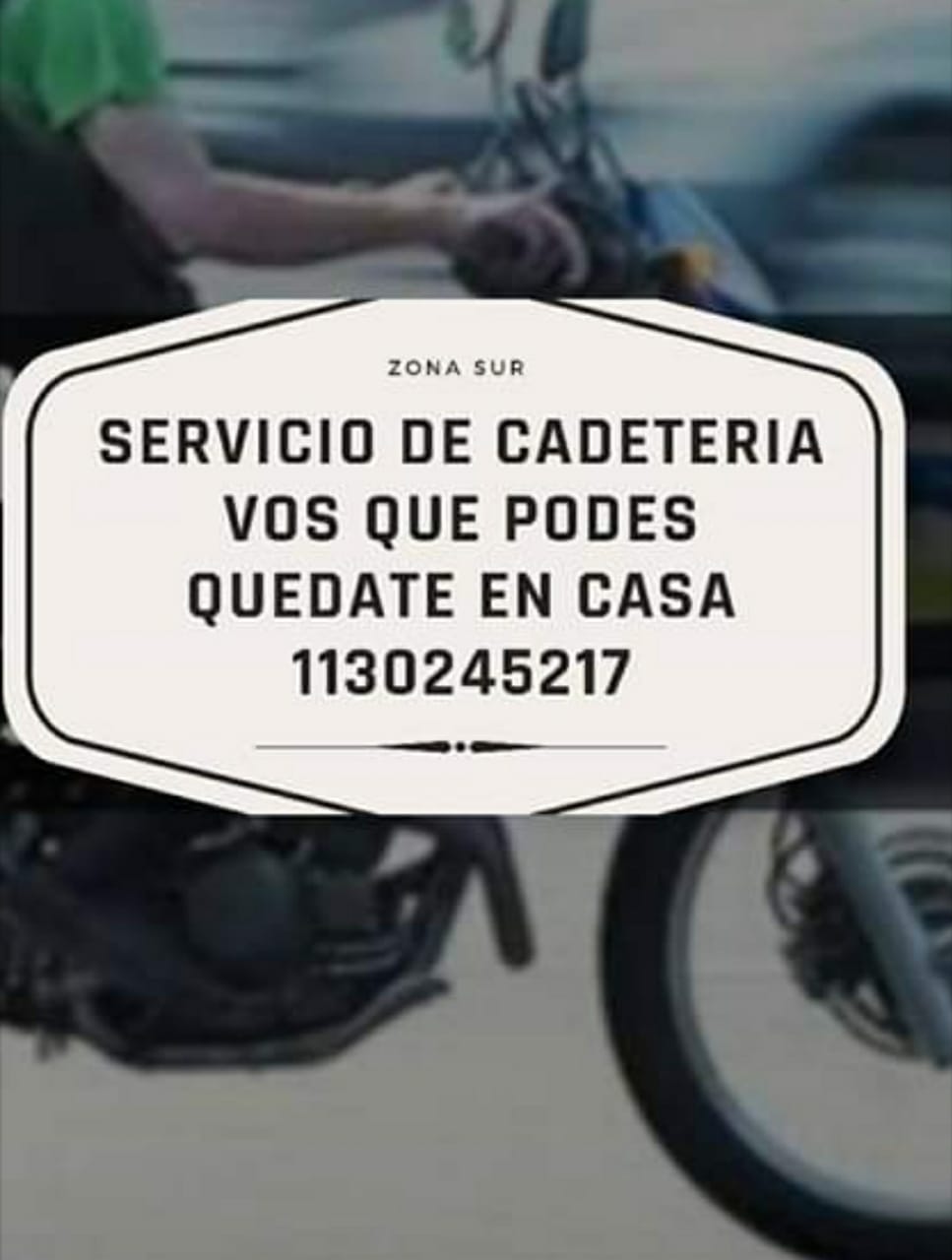 ZONA SUR

SERVICIO DE CADETERIA
VOS QUE PODES
QUEDATE EN CASA
1130245217